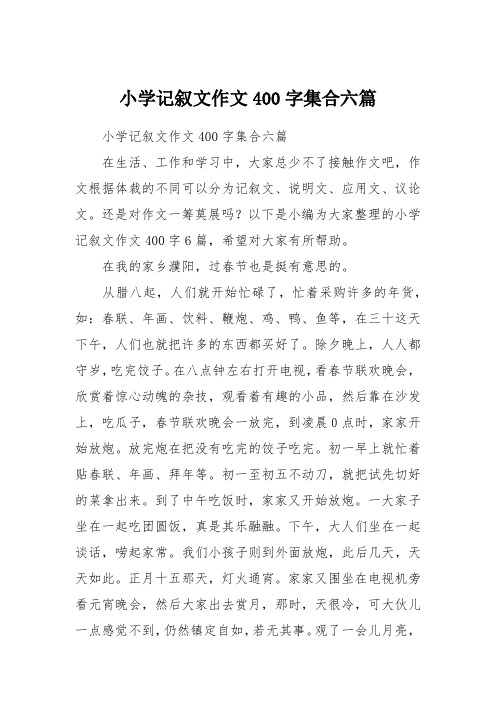 小学记叙文作文 400 字集合六篇

小学记叙文作文 400 字集合六篇

在生活、工作和学习中，大家总少不了接触作文吧，作文根据体裁的不同可以分为记叙文、说明文、应用文、议论文。还是对作文一筹莫展吗？以下是小编为大家整理的小学记叙文作文 400 字 6 篇，希望对大家有所帮助。

在我的家乡濮阳，过春节也是挺有意思的。

从腊八起，人们就开始忙碌了，忙着采购许多的年货，如：春联、年画、饮料、鞭炮、鸡、鸭、鱼等，在三十这天下午，人们也就把许多的东西都买好了。除夕晚上，人人都守岁，吃完饺子。在八点钟左右打开电视，看春节联欢晚会，欣赏着惊心动魄的杂技，观看着有趣的小品，然后靠在沙发上，吃瓜子，春节联欢晚会一放完，到凌晨 0 点时，家家开始放炮。放完炮在把没有吃完的饺子吃完。初一早上就忙着贴春联、年画、拜年等。初一至初五不动刀，就把试先切好的菜拿出来。到了中午吃饭时，家家又开始放炮。一大家子坐在一起吃团圆饭，真是其乐融融。下午，大人们坐在一起谈话，唠起家常。我们小孩子则到外面放炮，此后几天，天天如此。正月十五那天，灯火通宵。家家又围坐在电视机旁看元宵晚会，然后大家出去赏月，那时，天很冷，可大伙儿一点感觉不到，仍然镇定自如，若无其事。观了一会儿月亮，